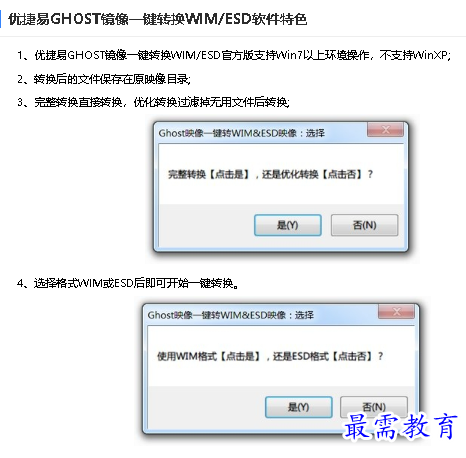 优捷易GHOST镜像一键转换WIM/ESD软件特色

1、优捷易GHOST镜像一键转换WIM/ESD官方版支持Win7以上环境操作，不支持WinXP;

2、转换后的文件保存在原映像目录;

3、完整转换直接转换，优化转换过滤掉无用文件后转换;

Ghost映像一键转WIM&ESD映像：选择

完整转换【点击是】，还是优化转换【点击否】？

是(Y)

否(N)

4、选择格式WIM或ESD后即可开始一键转换。

Ghost映像一键转WIM&ESD映像：选择

使用WIM格式【点击是】，还是ESD格式【点击否】？

是(Y)

否(N)

最需教育